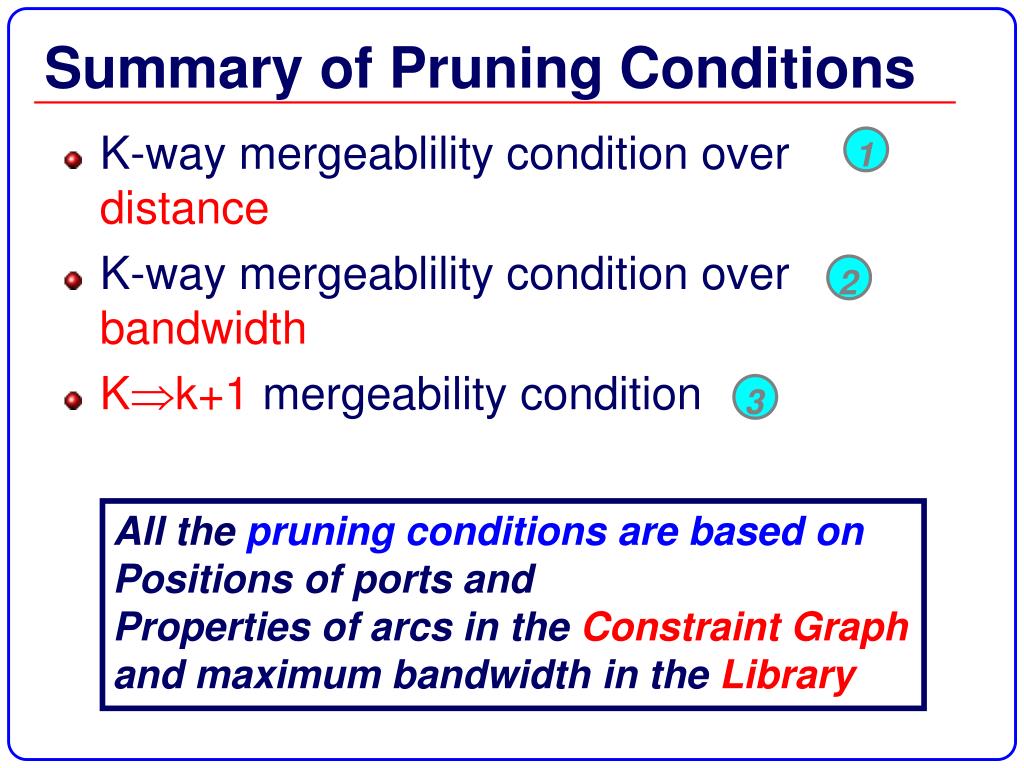 Summary of Pruning Conditions

K-way mergeablility condition over distance 1

K-way mergeablility condition over bandwidth 2

K$\Rightarrow$k+1 mergeability condition 3

All the pruning conditions are based on
Positions of ports and
Properties of arcs in the Constraint Graph
and maximum bandwidth in the Library